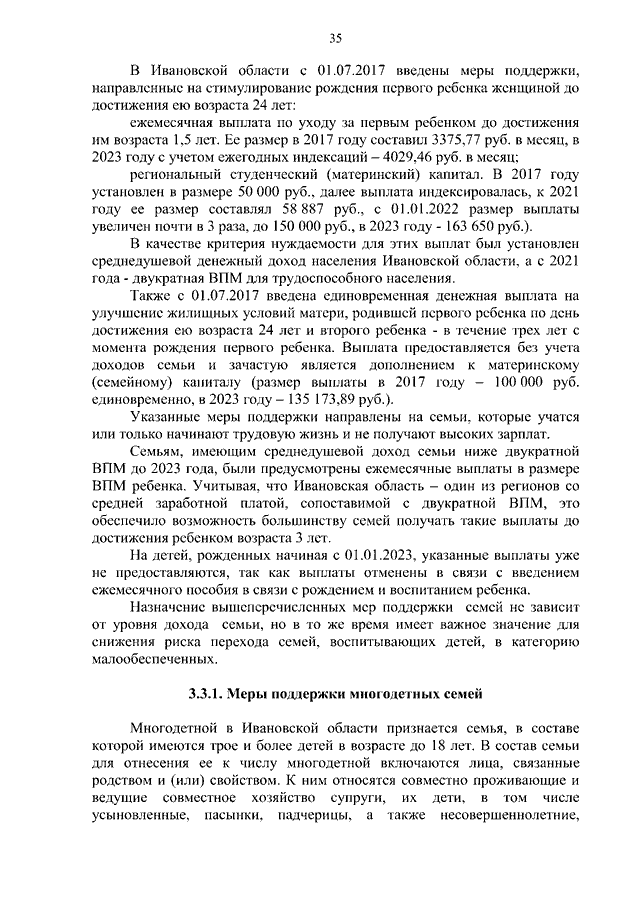 35

В Ивановской области с 01.07.2017 введены меры поддержки, направленные на стимулирование рождения первого ребенка женщиной до достижения ею возраста 24 лет:

ежемесячная выплата по уходу за первым ребенком до достижения им возраста 1,5 лет. Ее размер в 2017 году составил 3375,77 руб. в месяц, в 2023 году с учетом ежегодных индексаций – 4029,46 руб. в месяц;

региональный студенческий (материнский) капитал. В 2017 году установлен в размере 50 000 руб., далее выплата индексировалась, к 2021 году ее размер составлял 58 887 руб., с 01.01.2022 размер выплаты увеличен почти в 3 раза, до 150 000 руб., в 2023 году - 163 650 руб.).

В качестве критерия нуждаемости для этих выплат был установлен среднедушевой денежный доход населения Ивановской области, а с 2021 года - двукратная ВПМ для трудоспособного населения.

Также с 01.07.2017 введена единовременная денежная выплата на улучшение жилищных условий матери, родившей первого ребенка по день достижения ею возраста 24 лет и второго ребенка - в течение трех лет с момента рождения первого ребенка. Выплата предоставляется без учета доходов семьи и зачастую является дополнением к материнскому (семейному) капиталу (размер выплаты в 2017 году – 100 000 руб. единовременно, в 2023 году – 135 173,89 руб.).

Указанные меры поддержки направлены на семьи, которые учатся или только начинают трудовую жизнь и не получают высоких зарплат.

Семьям, имеющим среднедушевой доход семьи ниже двукратной ВПМ до 2023 года, были предусмотрены ежемесячные выплаты в размере ВПМ ребенка. Учитывая, что Ивановская область – один из регионов со средней заработной платой, сопоставимой с двукратной ВПМ, это обеспечило возможность большинству семей получать такие выплаты до достижения ребенком возраста 3 лет.

На детей, рожденных начиная с 01.01.2023, указанные выплаты уже не предоставляются, так как выплаты отменены в связи с введением ежемесячного пособия в связи с рождением и воспитанием ребенка.

Назначение вышеперечисленных мер поддержки семей не зависит от уровня дохода семьи, но в то же время имеет важное значение для снижения риска перехода семей, воспитывающих детей, в категорию малообеспеченных.

3.3.1. Меры поддержки многодетных семей

Многодетной в Ивановской области признается семья, в составе которой имеются трое и более детей в возрасте до 18 лет. В состав семьи для отнесения ее к числу многодетной включаются лица, связанные родством и (или) свойством. К ним относятся совместно проживающие и ведущие совместное хозяйство супруги, их дети, в том числе усыновленные, пасынки, падчерицы, а также несовершеннолетние,